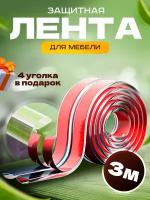 ЗАЩИТНАЯ
ЛЕНТА
ДЛЯ МЕБЕЛИ

4 уголка в подарок

3м